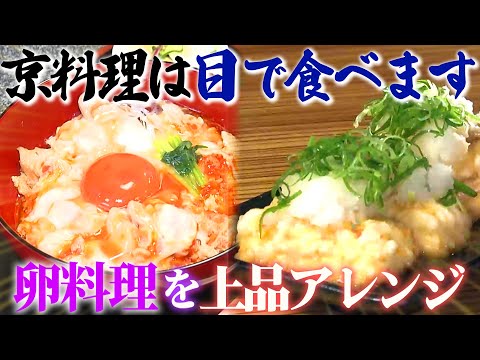 京料理は目で食べます

卵料理を上品アレンジ